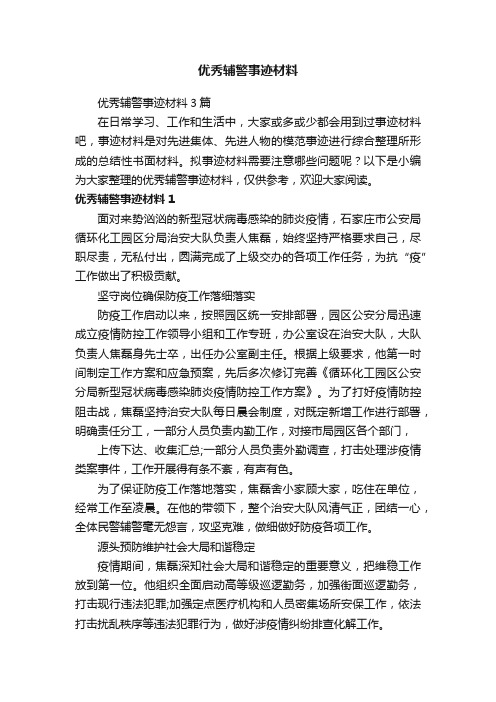 优秀辅警事迹材料

优秀辅警事迹材料3篇

在日常学习、工作和生活中，大家或多或少都会用到过事迹材料吧，事迹材料是对先进集体、先进人物的模范事迹进行综合整理所形成的总结性书面材料。拟事迹材料需要注意哪些问题呢？以下是小编为大家整理的优秀辅警事迹材料，仅供参考，欢迎大家阅读。

优秀辅警事迹材料1

面对来势汹汹的新型冠状病毒感染的肺炎疫情，石家庄市公安局循环化工园区分局治安大队负责人焦磊，始终坚持严格要求自己，尽职尽责，无私付出，圆满完成了上级交办的各项工作任务，为抗“疫”工作做出了积极贡献。

坚守岗位确保防疫工作落细落实

防疫工作启动以来，按照园区统一安排部署，园区公安分局迅速成立疫情防控工作领导小组和工作专班，办公室设在治安大队，大队负责人焦磊身先士卒，出任办公室副主任。根据上级要求，他第一时间制定工作方案和应急预案，先后多次修订完善《循环化工园区公安分局新型冠状病毒感染肺炎疫情防控工作方案》。为了打好疫情防控阻击战，焦磊坚持治安大队每日晨会制度，对既定新增工作进行部署，明确责任分工，一部分人员负责内勤工作，对接市局园区各个部门，

上传下达、收集汇总;一部分人员负责外勤调查，打击处理涉疫情类案事件，工作开展得有条不紊，有声有色。

为了保证防疫工作落地落实，焦磊舍小家顾大家，吃住在单位，经常工作至凌晨。在他的带领下，整个治安大队风清气正，团结一心，全体民警辅警毫无怨言，攻坚克难，做细做好防疫各项工作。

源头预防维护社会大局和谐稳定

疫情期间，焦磊深知社会大局和谐稳定的重要意义，把维稳工作放到第一位。他组织全面启动高等级巡逻勤务，加强街面巡逻勤务，打击现行违法犯罪;加强定点医疗机构和人员密集场所安保工作，依法打击扰乱秩序等违法犯罪行为，做好涉疫情纠纷排查化解工作。